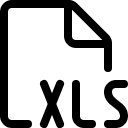 XLS